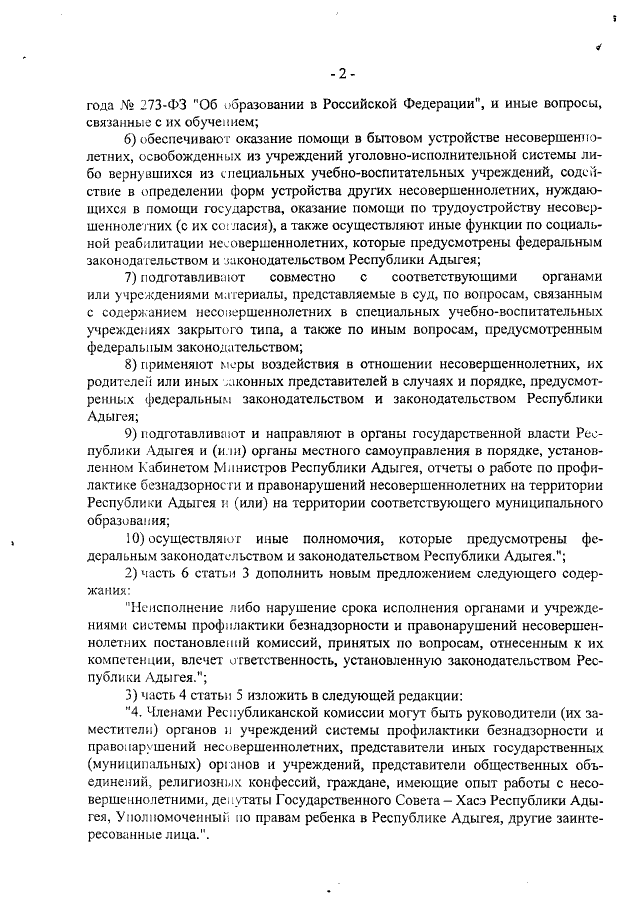 - 2 -

года № 273-ФЗ "Об образовании в Российской Федерации", и иные вопросы, связанные с их обучением;

6) обеспечивают оказание помощи в бытовом устройстве несовершеннолетних, освобожденных из учреждений уголовно-исполнительной системы либо вернувшихся из специальных учебно-воспитательных учреждений, содействие в определении форм устройства других несовершеннолетних, нуждающихся в помощи государства, оказание помощи по трудоустройству несовершеннолетних (с их согласия), а также осуществляют иные функции по социальной реабилитации несовершеннолетних, которые предусмотрены федеральным законодательством и законодательством Республики Адыгея;

7) подготавливают совместно с соответствующими органами или учреждениями материалы, представляемые в суд, по вопросам, связанным с содержанием несовершеннолетних в специальных учебно-воспитательных учреждениях закрытого типа, а также по иным вопросам, предусмотренным федеральным законодательством;

8) применяют меры воздействия в отношении несовершеннолетних, их родителей или иных законных представителей в случаях и порядке, предусмотренных федеральным законодательством и законодательством Республики Адыгея;

9) подготавливают и направляют в органы государственной власти Республики Адыгея и (или) органы местного самоуправления в порядке, установленном Кабинетом Министров Республики Адыгея, отчеты о работе по профилактике безнадзорности и правонарушений несовершеннолетних на территории Республики Адыгея и (или) на территории соответствующего муниципального образования;

10) осуществляют иные полномочия, которые предусмотрены федеральным законодательством и законодательством Республики Адыгея.";

2) часть 6 статьи 3 дополнить новым предложением следующего содержания:

"Неисполнение либо нарушение срока исполнения органами и учреждениями системы профилактики безнадзорности и правонарушений несовершеннолетних постановлений комиссий, принятых по вопросам, отнесенным к их компетенции, влечет ответственность, установленную законодательством Республики Адыгея.";

3) часть 4 статьи 5 изложить в следующей редакции:

"4. Членами Республиканской комиссии могут быть руководители (их заместители) органов и учреждений системы профилактики безнадзорности и правонарушений несовершеннолетних, представители иных государственных (муниципальных) органов и учреждений, представители общественных объединений, религиозных конфессий, граждане, имеющие опыт работы с несовершеннолетними, депутаты Государственного Совета – Хасэ Республики Адыгея, Уполномоченный по правам ребенка в Республике Адыгея, другие заинтересованные лица.".